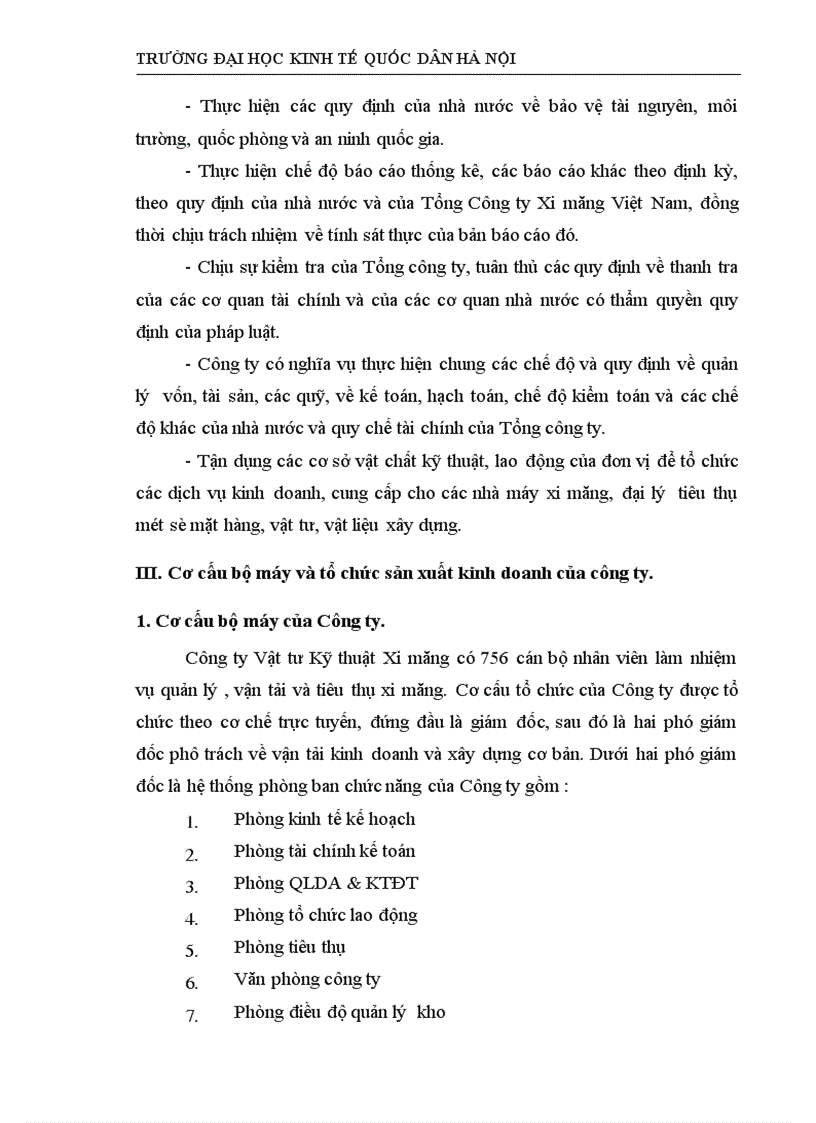 TRƯỜNG ĐẠI HỌC KINH TẾ QUỐC DÂN HÀ NỘI

- Thực hiện các quy định của nhà nước về bảo vệ tài nguyên, môi trường, quốc phòng và an ninh quốc gia.

- Thực hiện chế độ báo cáo thống kê, các báo cáo khác theo định kỳ, theo quy định của nhà nước và của Tổng Công ty Xi măng Việt Nam, đồng thời chịu trách nhiệm về tính sát thực của bản báo cáo đó.

- Chịu sự kiểm tra của Tổng công ty, tuân thủ các quy định về thanh tra của các cơ quan tài chính và của các cơ quan nhà nước có thẩm quyền quy định của pháp luật.

- Công ty có nghĩa vụ thực hiện chung các chế độ và quy định về quản lý vốn, tài sản, các quỹ, về kế toán, hạch toán, chế độ kiểm toán và các chế độ khác của nhà nước và quy chế tài chính của Tổng công ty.

- Tận dụng các cơ sở vật chất kỹ thuật, lao động của đơn vị để tổ chức các dịch vụ kinh doanh, cung cấp cho các nhà máy xi măng, đại lý tiêu thụ mét sè mặt hàng, vật tư, vật liệu xây dựng.

III. Cơ cấu bộ máy và tổ chức sản xuất kinh doanh của công ty.

1. Cơ cấu bộ máy của Công ty.

Công ty Vật tư Kỹ thuật Xi măng có 756 cán bộ nhân viên làm nhiệm vụ quản lý , vận tải và tiêu thụ xi măng. Cơ cấu tổ chức của Công ty được tổ chức theo cơ chế trực tuyến, đứng đầu là giám đốc, sau đó là hai phó giám đốc phô trách về vận tải kinh doanh và xây dựng cơ bản. Dưới hai phó giám đốc là hệ thống phòng ban chức năng của Công ty gồm :

1. Phòng kinh tế kế hoạch
2. Phòng tài chính kế toán
3. Phòng QLDA & KTĐT
4. Phòng tổ chức lao động
5. Phòng tiêu thụ
6. Văn phòng công ty
7. Phòng điều độ quản lý kho